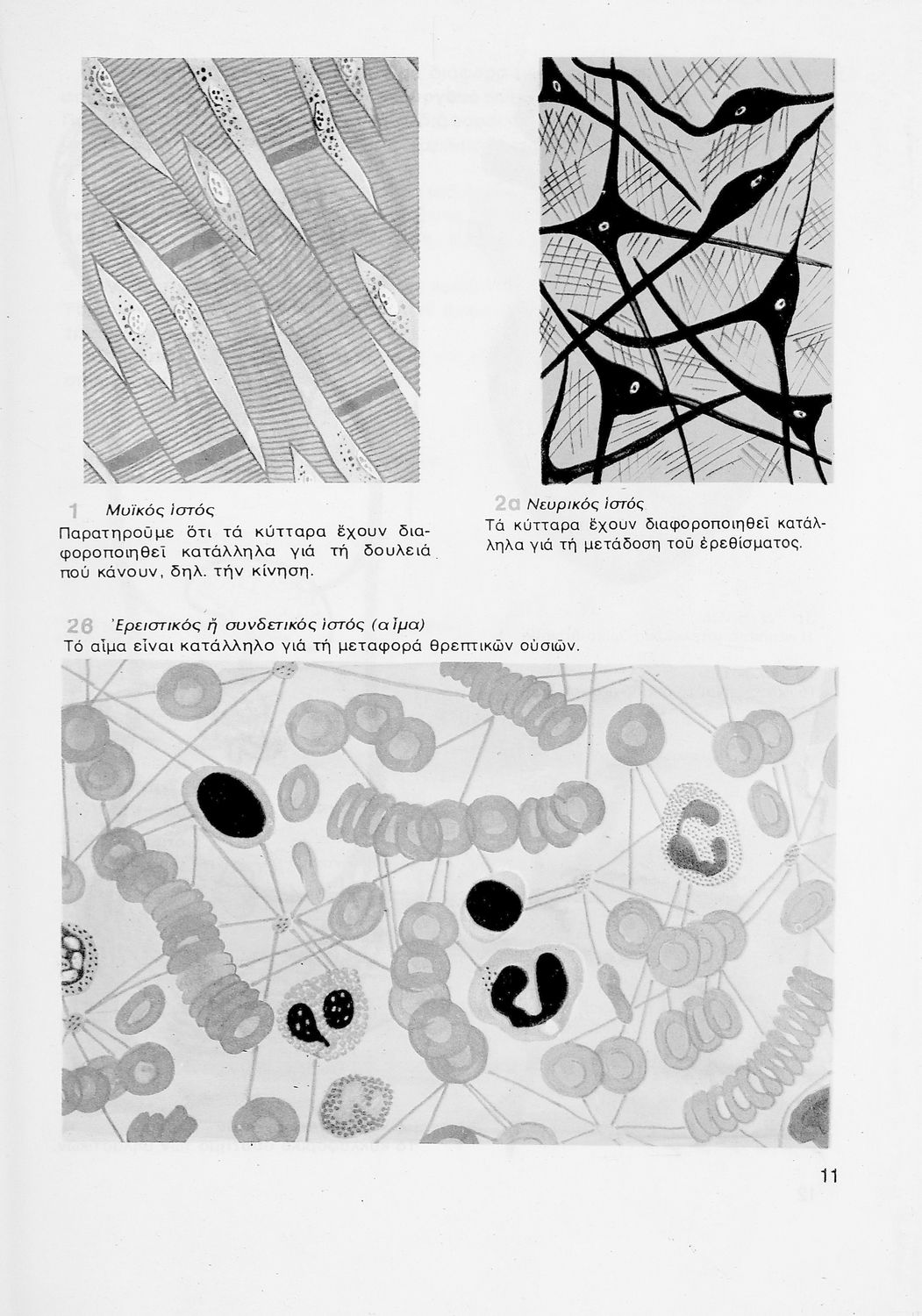 1 Μυϊκός ἱστός
Παρατηροῦμε ὅτι τά κύτταρα ἔχουν διαφοροποιηθεῖ κατάλληλα γιά τή δουλειά πού κάνουν, δηλ. τήν κίνηση.

2α Νευρικός ἱστός
Τά κύτταρα ἔχουν διαφοροποιηθεῖ κατάλληλα γιά τή μετάδοση τοῦ ἐρεθίσματος.

2β Ἐρειστικός ἤ συνδετικός ἱστός (αἷμα)
Τό αἷμα εἶναι κατάλληλο γιά τή μεταφορά θρεπτικῶν οὐσιῶν.

11